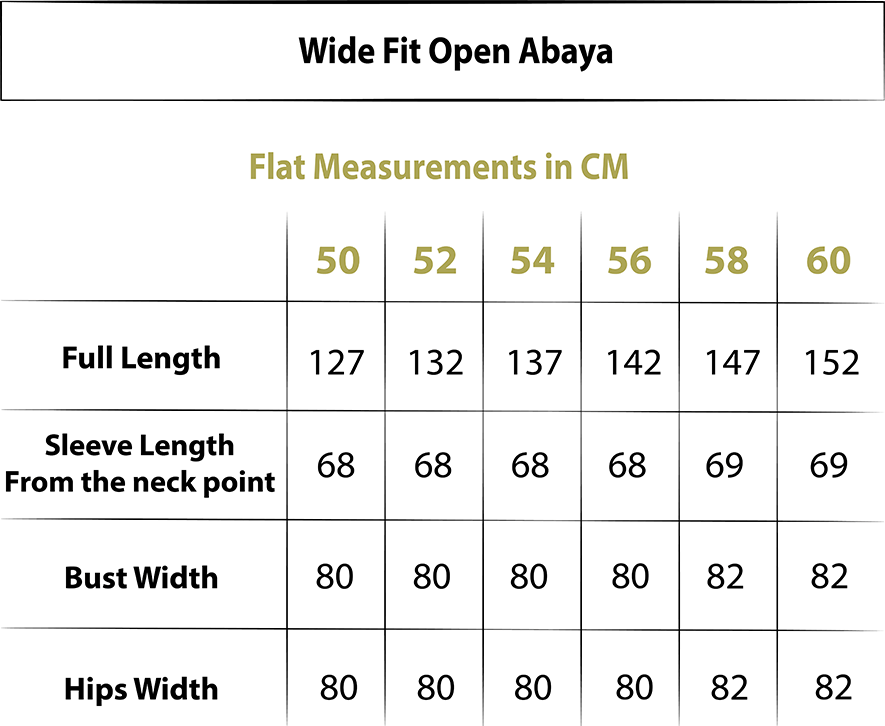 Wide Fit Open Abaya

Flat Measurements in CM

| | 50 | 52 | 54 | 56 | 58 | 60 |
|---|---|---|---|---|---|---|
| Full Length | 127 | 132 | 137 | 142 | 147 | 152 |
| Sleeve Length From the neck point | 68 | 68 | 68 | 68 | 69 | 69 |
| Bust Width | 80 | 80 | 80 | 80 | 82 | 82 |
| Hips Width | 80 | 80 | 80 | 80 | 82 | 82 |